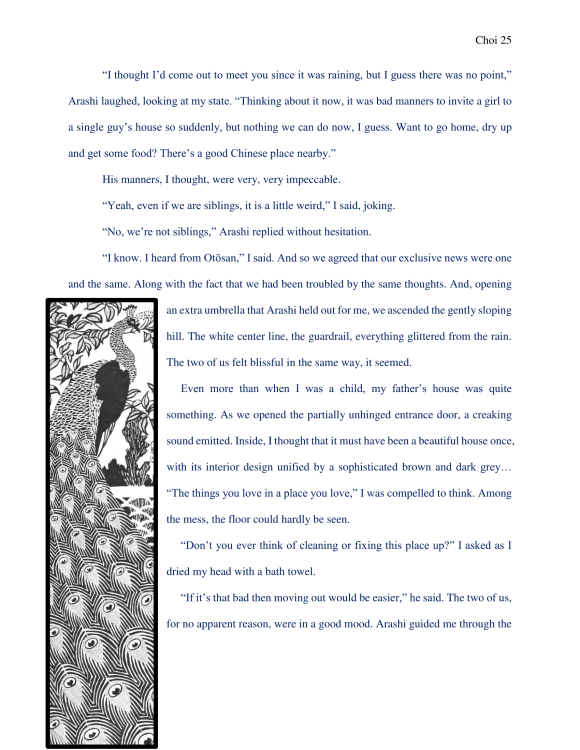 Choi 25

“I thought I’d come out to meet you since it was raining, but I guess there was no point,” Arashi laughed, looking at my state. “Thinking about it now, it was bad manners to invite a girl to a single guy’s house so suddenly, but nothing we can do now, I guess. Want to go home, dry up and get some food? There’s a good Chinese place nearby.”

His manners, I thought, were very, very impeccable.

“Yeah, even if we are siblings, it is a little weird,” I said, joking.

“No, we’re not siblings,” Arashi replied without hesitation.

“I know. I heard from Otōsan,” I said. And so we agreed that our exclusive news were one and the same. Along with the fact that we had been troubled by the same thoughts. And, opening an extra umbrella that Arashi held out for me, we ascended the gently sloping hill. The white center line, the guardrail, everything glittered from the rain. The two of us felt blissful in the same way, it seemed.

Even more than when I was a child, my father’s house was quite something. As we opened the partially unhinged entrance door, a creaking sound emitted. Inside, I thought that it must have been a beautiful house once, with its interior design unified by a sophisticated brown and dark grey… “The things you love in a place you love,” I was compelled to think. Among the mess, the floor could hardly be seen.

“Don’t you ever think of cleaning or fixing this place up?” I asked as I dried my head with a bath towel.

“If it’s that bad then moving out would be easier,” he said. The two of us, for no apparent reason, were in a good mood. Arashi guided me through the